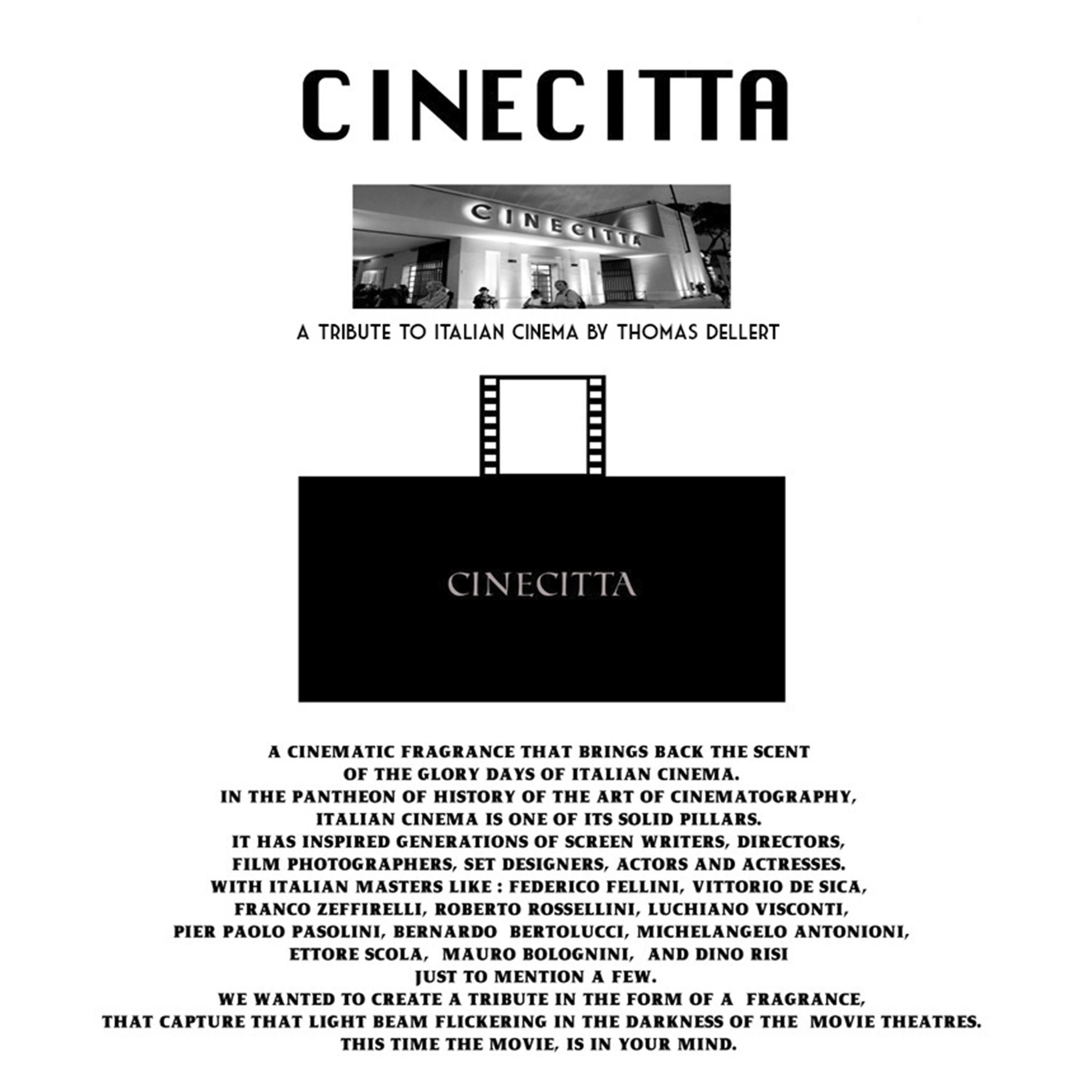 CINECITTA

CINECITTA

A TRIBUTE TO ITALIAN CINEMA BY THOMAS DELLERT

CINECITTA

A CINEMATIC FRAGRANCE THAT BRINGS BACK THE SCENT OF THE GLORY DAYS OF ITALIAN CINEMA.
IN THE PANTHEON OF HISTORY OF THE ART OF CINEMATOGRAPHY, ITALIAN CINEMA IS ONE OF ITS SOLID PILLARS.
IT HAS INSPIRED GENERATIONS OF SCREEN WRITERS, DIRECTORS, FILM PHOTOGRAPHERS, SET DESIGNERS, ACTORS AND ACTRESSES.
WITH ITALIAN MASTERS LIKE : FEDERICO FELLINI, VITTORIO DE SICA, FRANCO ZEFFIRELLI, ROBERTO ROSSELLINI, LUCHIANO VISCONTI, PIER PAOLO PASOLINI, BERNARDO BERTOLUCCI, MICHELANGELO ANTONIONI, ETTORE SCOLA, MAURO BOLOGNINI, AND DINO RISI
JUST TO MENTION A FEW.
WE WANTED TO CREATE A TRIBUTE IN THE FORM OF A FRAGRANCE, THAT CAPTURE THAT LIGHT BEAM FLICKERING IN THE DARKNESS OF THE MOVIE THEATRES.
THIS TIME THE MOVIE, IS IN YOUR MIND.